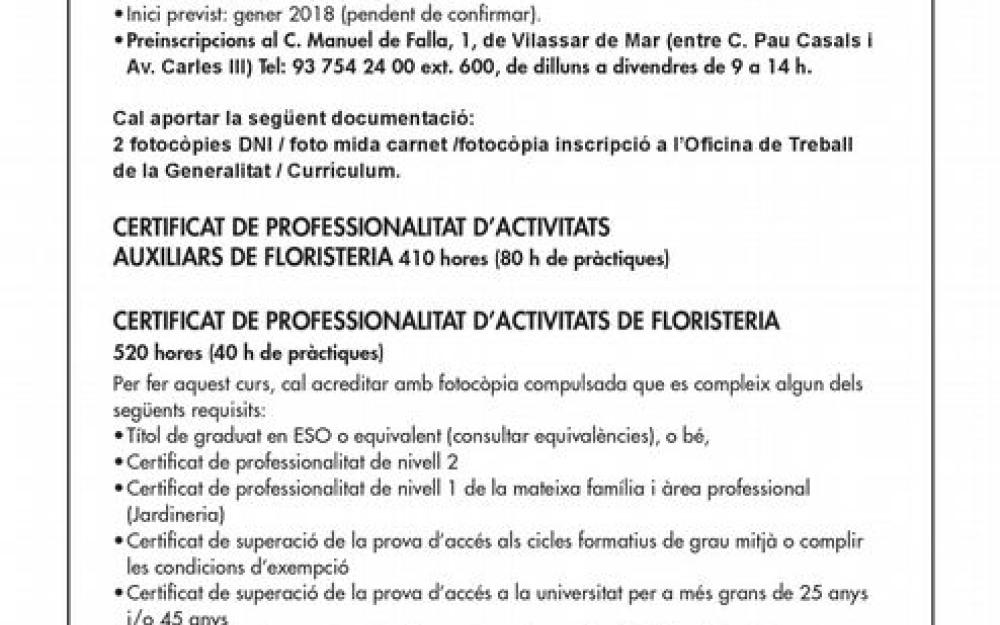 • Inici previst: gener 2018 (pendent de confirmar).
• Preinscripcions al C. Manuel de Falla, 1, de Vilassar de Mar (entre C. Pau Casals i Av. Carles III) Tel: 93 754 24 00 ext. 600, de dilluns a divendres de 9 a 14 h.

Cal aportar la següent documentació:
2 fotocòpies DNI / foto mida carnet /fotocòpia inscripció a l'Oficina de Treball de la Generalitat / Curriculum.

CERTIFICAT DE PROFESSIONALITAT D'ACTIVITATS AUXILIARS DE FLORISTERIA 410 hores (80 h de pràctiques)

CERTIFICAT DE PROFESSIONALITAT D'ACTIVITATS DE FLORISTERIA
520 hores (40 h de pràctiques)
Per fer aquest curs, cal acreditar amb fotocòpia compulsada que es compleix algun dels següents requisits:
• Títol de graduat en ESO o equivalent (consultar equivalències), o bé,
• Certificat de professionalitat de nivell 2
• Certificat de professionalitat de nivell 1 de la mateixa família i àrea professional (Jardineria)
• Certificat de superació de la prova d'accés als cicles formatius de grau mitjà o complir les condicions d'exempció
• Certificat de superació de la prova d'accés a la universitat per a més grans de 25 anys i/o 45 anys